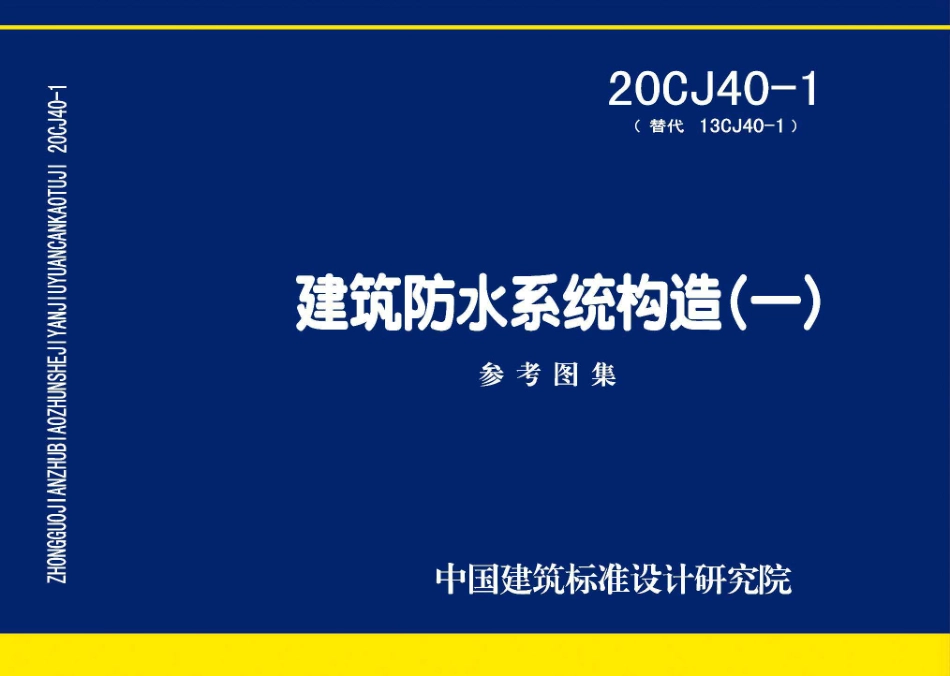 ZHONGGUOJIANZHUBIAOZHUNSHEJIYANJIUYUANCANKAOTUJI 20CJ40-1

20CJ40-1
（替代 13CJ40-1）

建筑防水系统构造（一）

参考图集

中国建筑标准设计研究院